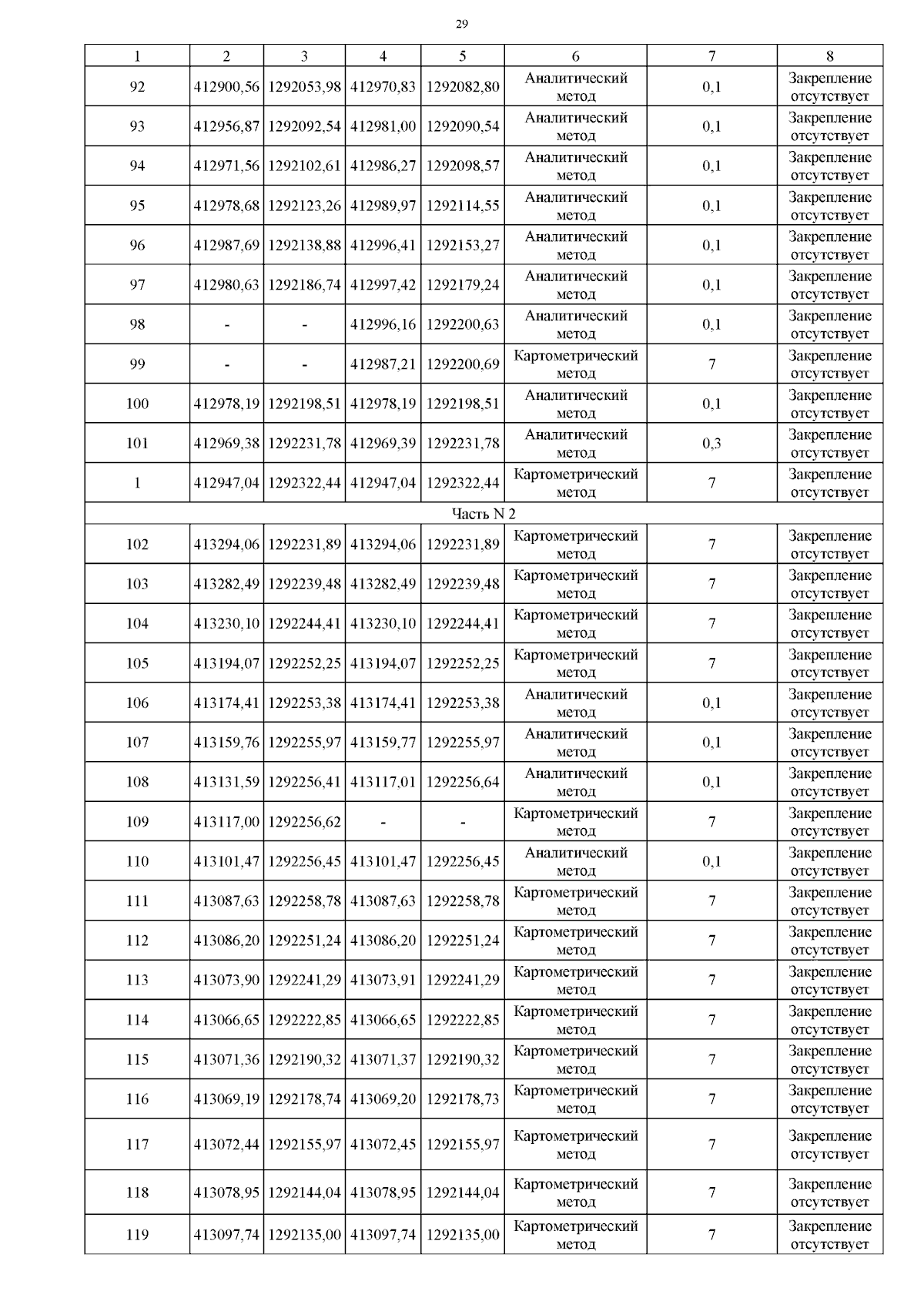 29

| 1 | 2 | 3 | 4 | 5 | 6 | 7 | 8 |
|---|---|---|---|---|---|---|---|
| 92 | 412900,56 | 1292053,98 | 412970,83 | 1292082,80 | Аналитический метод | 0,1 | Закрепление отсутствует |
| 93 | 412956,87 | 1292092,54 | 412981,00 | 1292090,54 | Аналитический метод | 0,1 | Закрепление отсутствует |
| 94 | 412971,56 | 1292102,61 | 412986,27 | 1292098,57 | Аналитический метод | 0,1 | Закрепление отсутствует |
| 95 | 412978,68 | 1292123,26 | 412989,97 | 1292114,55 | Аналитический метод | 0,1 | Закрепление отсутствует |
| 96 | 412987,69 | 1292138,88 | 412996,41 | 1292153,27 | Аналитический метод | 0,1 | Закрепление отсутствует |
| 97 | 412980,63 | 1292186,74 | 412997,42 | 1292179,24 | Аналитический метод | 0,1 | Закрепление отсутствует |
| 98 | - | - | 412996,16 | 1292200,63 | Аналитический метод | 0,1 | Закрепление отсутствует |
| 99 | - | - | 412987,21 | 1292200,69 | Картометрический метод | 7 | Закрепление отсутствует |
| 100 | 412978,19 | 1292198,51 | 412978,19 | 1292198,51 | Аналитический метод | 0,1 | Закрепление отсутствует |
| 101 | 412969,38 | 1292231,78 | 412969,39 | 1292231,78 | Аналитический метод | 0,3 | Закрепление отсутствует |
| 1 | 412947,04 | 1292322,44 | 412947,04 | 1292322,44 | Картометрический метод | 7 | Закрепление отсутствует |
| Часть N 2 | | | | | | | |
| 102 | 413294,06 | 1292231,89 | 413294,06 | 1292231,89 | Картометрический метод | 7 | Закрепление отсутствует |
| 103 | 413282,49 | 1292239,48 | 413282,49 | 1292239,48 | Картометрический метод | 7 | Закрепление отсутствует |
| 104 | 413230,10 | 1292244,41 | 413230,10 | 1292244,41 | Картометрический метод | 7 | Закрепление отсутствует |
| 105 | 413194,07 | 1292252,25 | 413194,07 | 1292252,25 | Картометрический метод | 7 | Закрепление отсутствует |
| 106 | 413174,41 | 1292253,38 | 413174,41 | 1292253,38 | Аналитический метод | 0,1 | Закрепление отсутствует |
| 107 | 413159,76 | 1292255,97 | 413159,77 | 1292255,97 | Аналитический метод | 0,1 | Закрепление отсутствует |
| 108 | 413131,59 | 1292256,41 | 413117,01 | 1292256,64 | Аналитический метод | 0,1 | Закрепление отсутствует |
| 109 | 413117,00 | 1292256,62 | - | - | Картометрический метод | 7 | Закрепление отсутствует |
| 110 | 413101,47 | 1292256,45 | 413101,47 | 1292256,45 | Аналитический метод | 0,1 | Закрепление отсутствует |
| 111 | 413087,63 | 1292258,78 | 413087,63 | 1292258,78 | Картометрический метод | 7 | Закрепление отсутствует |
| 112 | 413086,20 | 1292251,24 | 413086,20 | 1292251,24 | Картометрический метод | 7 | Закрепление отсутствует |
| 113 | 413073,90 | 1292241,29 | 413073,91 | 1292241,29 | Картометрический метод | 7 | Закрепление отсутствует |
| 114 | 413066,65 | 1292222,85 | 413066,65 | 1292222,85 | Картометрический метод | 7 | Закрепление отсутствует |
| 115 | 413071,36 | 1292190,32 | 413071,37 | 1292190,32 | Картометрический метод | 7 | Закрепление отсутствует |
| 116 | 413069,19 | 1292178,74 | 413069,20 | 1292178,73 | Картометрический метод | 7 | Закрепление отсутствует |
| 117 | 413072,44 | 1292155,97 | 413072,45 | 1292155,97 | Картометрический метод | 7 | Закрепление отсутствует |
| 118 | 413078,95 | 1292144,04 | 413078,95 | 1292144,04 | Картометрический метод | 7 | Закрепление отсутствует |
| 119 | 413097,74 | 1292135,00 | 413097,74 | 1292135,00 | Картометрический метод | 7 | Закрепление отсутствует |